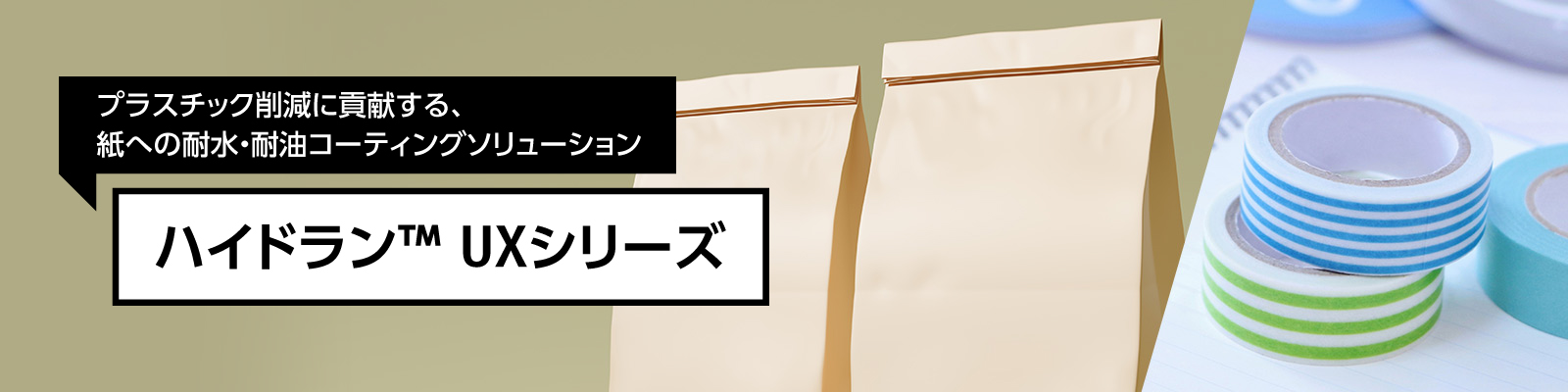 プラスチック削減に貢献する、
紙への耐水・耐油コーティングソリューション

ハイドラン™ UXシリーズ